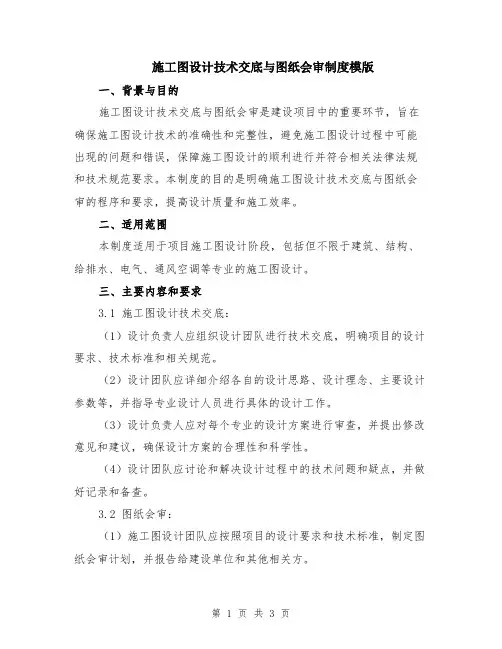 施工图设计技术交底与图纸会审制度模版

一、背景与目的

施工图设计技术交底与图纸会审是建设项目中的重要环节，旨在确保施工图设计技术的准确性和完整性，避免施工图设计过程中可能出现的问题和错误，保障施工图设计的顺利进行并符合相关法律法规和技术规范要求。本制度的目的是明确施工图设计技术交底与图纸会审的程序和要求，提高设计质量和施工效率。

二、适用范围

本制度适用于项目施工图设计阶段，包括但不限于建筑、结构、给排水、电气、通风空调等专业的施工图设计。

三、主要内容和要求

3.1 施工图设计技术交底：

（1）设计负责人应组织设计团队进行技术交底，明确项目的设计要求、技术标准和相关规范。

（2）设计团队应详细介绍各自的设计思路、设计理念、主要设计参数等，并指导专业设计人员进行具体的设计工作。

（3）设计负责人应对每个专业的设计方案进行审查，并提出修改意见和建议，确保设计方案的合理性和科学性。

（4）设计团队应讨论和解决设计过程中的技术问题和疑点，并做好记录和备查。

3.2 图纸会审：

（1）施工图设计团队应按照项目的设计要求和技术标准，制定图纸会审计划，并报告给建设单位和其他相关方。

第 1 页 共 3 页